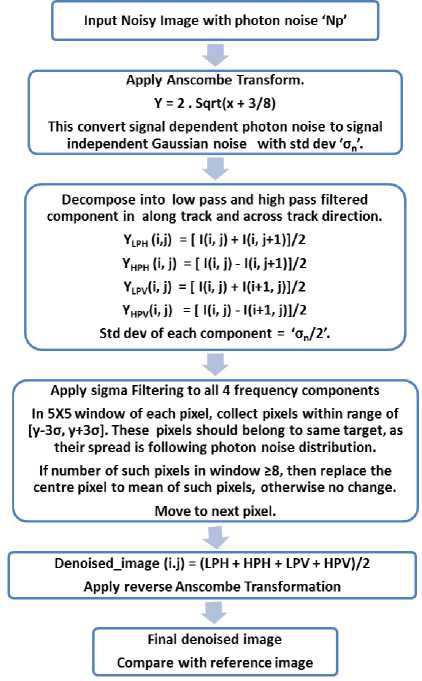 Input Noisy Image with photon noise 'Np'

Apply Anscombe Transform.

Y = 2 . Sqrt(x + 3/8)

This convert signal dependent photon noise to signal independent Gaussian noise with std dev '$\sigma_n$'.

Decompose into low pass and high pass filtered component in along track and across track direction.

$Y_{LPH}$ (i,j) = [ I(i, j) + I(i, j+1)]/2

$Y_{HPH}$ (i, j) = [ I(i, j) - I(i, j+1)]/2

$Y_{LPV}$(i, j) = [ I(i, j) + I(i+1, j)]/2

$Y_{HPV}$(i, j) = [ I(i, j) - I(i+1, j)]/2

Std dev of each component = '$\sigma_n$/2'.

Apply sigma Filtering to all 4 frequency components

In 5X5 window of each pixel, collect pixels within range of [y-3σ, y+3σ]. These pixels should belong to same target, as their spread is following photon noise distribution.

If number of such pixels in window ≥8, then replace the centre pixel to mean of such pixels, otherwise no change.

Move to next pixel.

Denoised_image (i.j) = (LPH + HPH + LPV + HPV)/2

Apply reverse Anscombe Transformation

Final denoised image

Compare with reference image